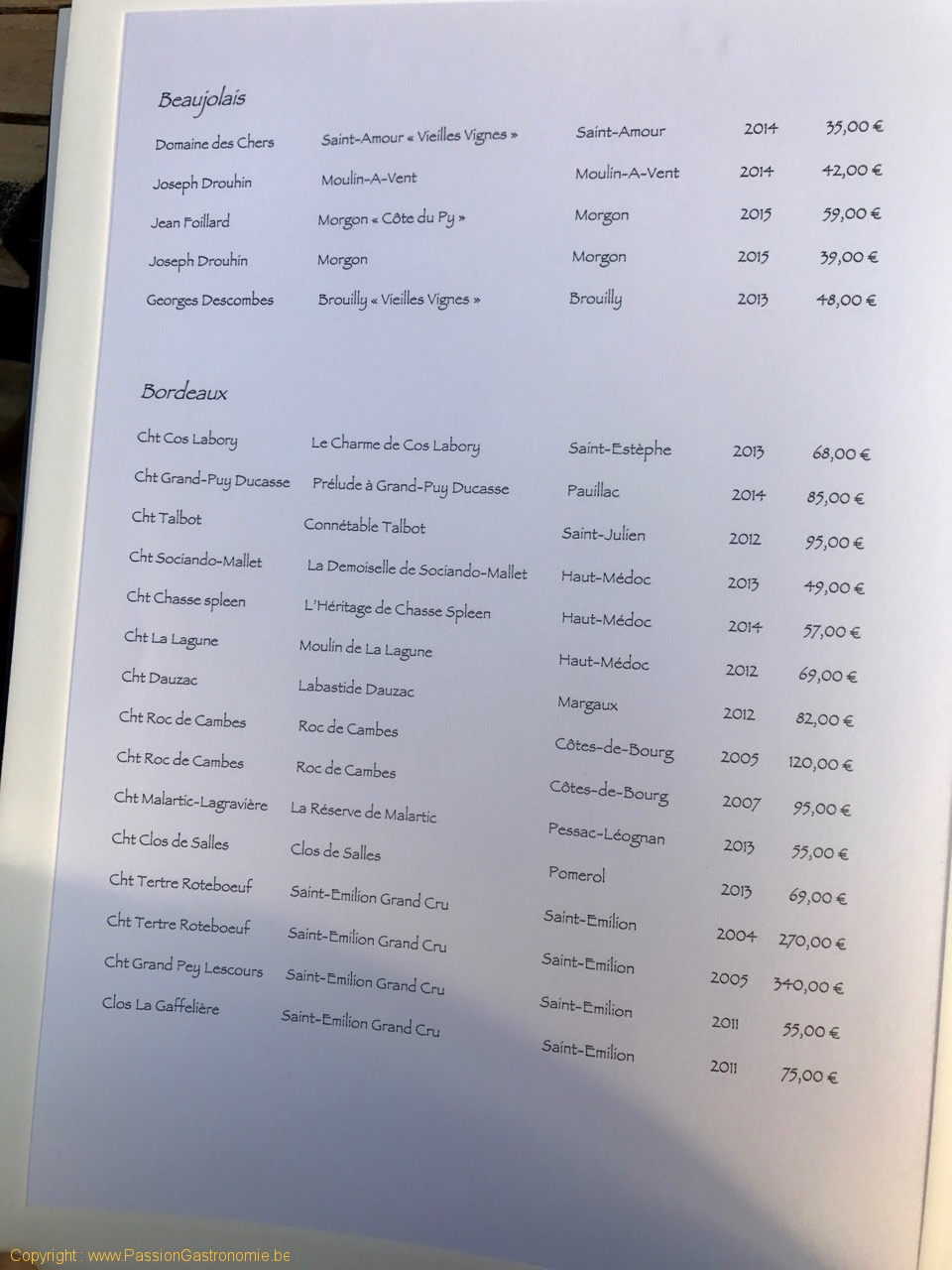 Beaujolais

| | | | | |
|---|---|---|---|---|
| Domaine des Chers | Saint-Amour « Vieilles Vignes » | Saint-Amour | 2014 | 35,00 € |
| Joseph Drouhin | Moulin-A-Vent | Moulin-A-Vent | 2014 | 42,00 € |
| Jean Foillard | Morgon « Côte du Py » | Morgon | 2015 | 59,00 € |
| Joseph Drouhin | Morgon | Morgon | 2015 | 39,00 € |
| Georges Descombes | Brouilly « Vieilles Vignes » | Brouilly | 2013 | 48,00 € |

Bordeaux

| | | | | |
|---|---|---|---|---|
| Cht Cos Labory | Le Charme de Cos Labory | Saint-Estèphe | 2013 | 68,00 € |
| Cht Grand-Puy Ducasse | Prélude à Grand-Puy Ducasse | Pauillac | 2014 | 85,00 € |
| Cht Talbot | Connétable Talbot | Saint-Julien | 2012 | 95,00 € |
| Cht Sociando-Mallet | La Demoiselle de Sociando-Mallet | Haut-Médoc | 2013 | 49,00 € |
| Cht Chasse spleen | L'Héritage de Chasse Spleen | Haut-Médoc | 2014 | 57,00 € |
| Cht La Lagune | Moulin de La Lagune | Haut-Médoc | 2012 | 69,00 € |
| Cht Dauzac | Labastide Dauzac | Margaux | 2012 | 82,00 € |
| Cht Roc de Cambes | Roc de Cambes | Côtes-de-Bourg | 2005 | 120,00 € |
| Cht Roc de Cambes | Roc de Cambes | Côtes-de-Bourg | 2007 | 95,00 € |
| Cht Malartic-Lagravière | La Réserve de Malartic | Pessac-Léognan | 2013 | 55,00 € |
| Cht Clos de Salles | Clos de Salles | Pomerol | 2013 | 69,00 € |
| Cht Tertre Roteboeuf | Saint-Emilion Grand Cru | Saint-Emilion | 2004 | 270,00 € |
| Cht Tertre Roteboeuf | Saint-Emilion Grand Cru | Saint-Emilion | 2005 | 340,00 € |
| Cht Grand Pey Lescours | Saint-Emilion Grand Cru | Saint-Emilion | 2011 | 55,00 € |
| Clos La Gaffelière | Saint-Emilion Grand Cru | Saint-Emilion | 2011 | 75,00 € |

Copyright : www.PassionGastronomie.be